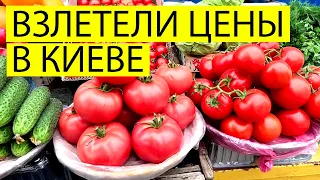 ВЗЛЕТЕЛИ ЦЕНЫ
В КИЕВЕ